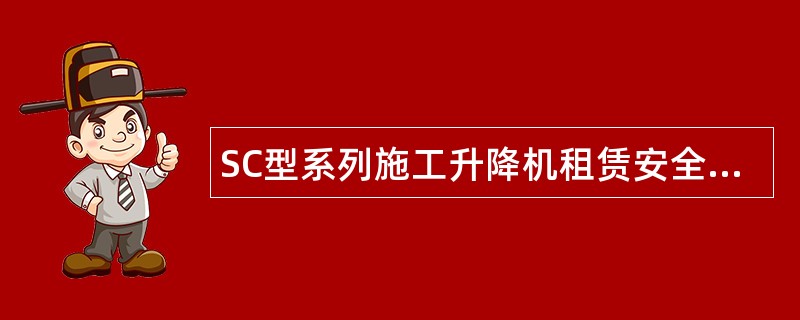 SC型系列施工升降机租赁安全...